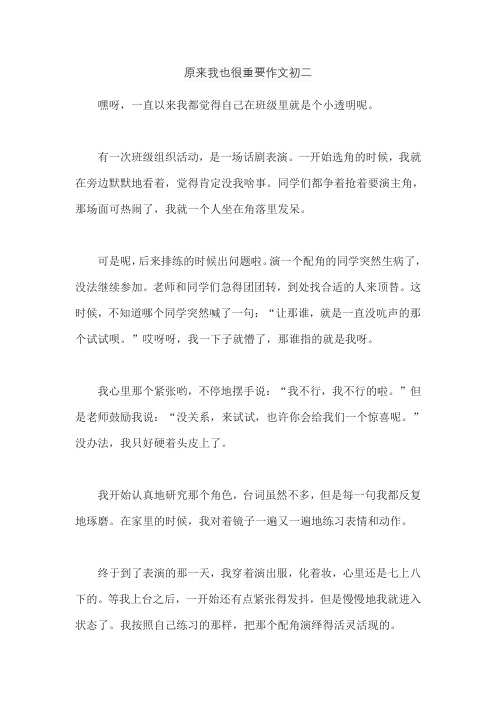 原来我也很重要作文初二

嘿呀，一直以来我都觉得自己在班级里就是个小透明呢。

有一次班级组织活动，是一场话剧表演。一开始选角的时候，我就在旁边默默地看着，觉得肯定没我啥事。同学们都争着抢着要演主角，那场面可热闹了，我就一个人坐在角落里发呆。

可是呢，后来排练的时候出问题啦。演一个配角的同学突然生病了，没法继续参加。老师和同学们急得团团转，到处找合适的人来顶替。这时候，不知道哪个同学突然喊了一句：“让那谁，就是一直没吭声的那个试试呗。”哎呀呀，我一下子就懵了，那谁指的就是我呀。

我心里那个紧张哟，不停地摆手说：“我不行，我不行的啦。”但是老师鼓励我说：“没关系，来试试，也许你会给我们一个惊喜呢。”没办法，我只好硬着头皮上了。

我开始认真地研究那个角色，台词虽然不多，但是每一句我都反复地琢磨。在家里的时候，我对着镜子一遍又一遍地练习表情和动作。

终于到了表演的那一天，我穿着演出服，化着妆，心里还是七上八下的。等我上台之后，一开始还有点紧张得发抖，但是慢慢地我就进入状态了。我按照自己练习的那样，把那个配角演绎得活灵活现的。